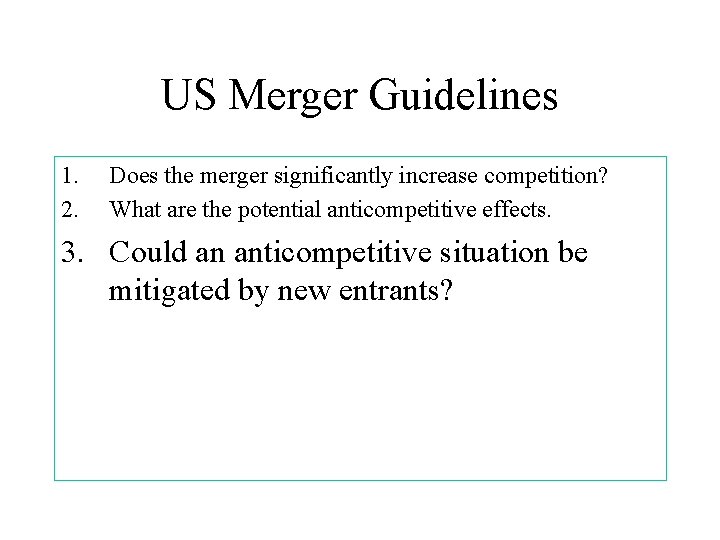 US Merger Guidelines

1. Does the merger significantly increase competition?
2. What are the potential anticompetitive effects.
3. Could an anticompetitive situation be mitigated by new entrants?